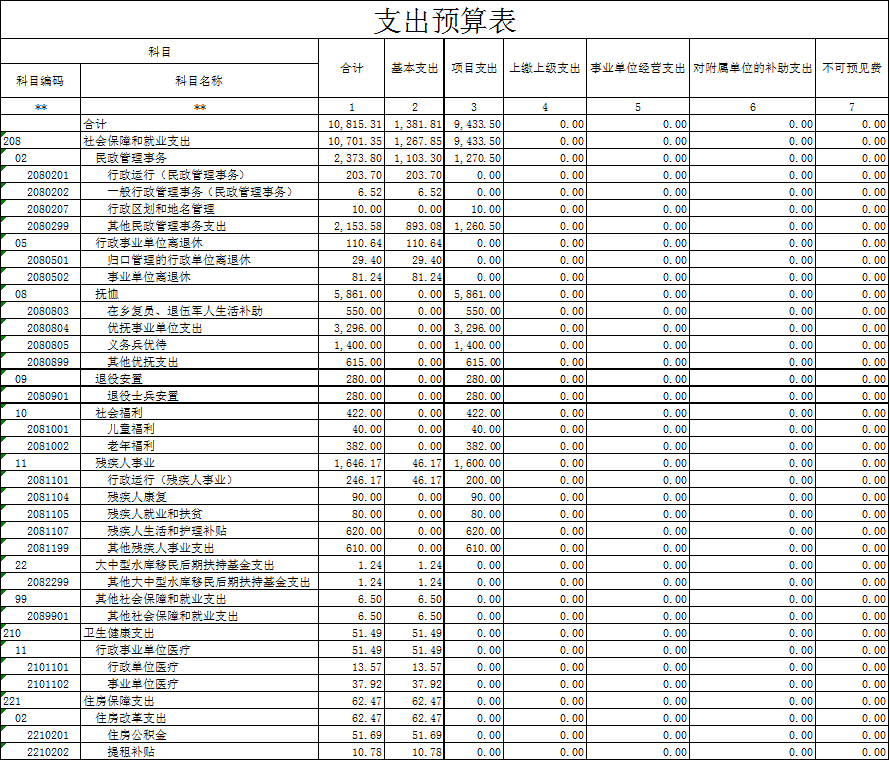 支出预算表

| 科目编码 | 科目名称 | 合计 | 基本支出 | 项目支出 | 上缴上级支出 | 事业单位经营支出 | 对附属单位的补助支出 | 不可预见费 |
|---|---|---|---|---|---|---|---|---|
| ** | ** | 1 | 2 | 3 | 4 | 5 | 6 | 7 |
| | 合计 | 10,815.31 | 1,381.81 | 9,433.50 | 0.00 | 0.00 | 0.00 | 0.00 |
| 208 | 社会保障和就业支出 | 10,701.35 | 1,267.85 | 9,433.50 | 0.00 | 0.00 | 0.00 | 0.00 |
| 02 | 民政管理事务 | 2,373.80 | 1,103.30 | 1,270.50 | 0.00 | 0.00 | 0.00 | 0.00 |
| 2080201 | 行政运行（民政管理事务） | 203.70 | 203.70 | 0.00 | 0.00 | 0.00 | 0.00 | 0.00 |
| 2080202 | 一般行政管理事务（民政管理事务） | 6.52 | 6.52 | 0.00 | 0.00 | 0.00 | 0.00 | 0.00 |
| 2080207 | 行政区划和地名管理 | 10.00 | 0.00 | 10.00 | 0.00 | 0.00 | 0.00 | 0.00 |
| 2080299 | 其他民政管理事务支出 | 2,153.58 | 893.08 | 1,260.50 | 0.00 | 0.00 | 0.00 | 0.00 |
| 05 | 行政事业单位离退休 | 110.64 | 110.64 | 0.00 | 0.00 | 0.00 | 0.00 | 0.00 |
| 2080501 | 归口管理的行政单位离退休 | 29.40 | 29.40 | 0.00 | 0.00 | 0.00 | 0.00 | 0.00 |
| 2080502 | 事业单位离退休 | 81.24 | 81.24 | 0.00 | 0.00 | 0.00 | 0.00 | 0.00 |
| 08 | 抚恤 | 5,861.00 | 0.00 | 5,861.00 | 0.00 | 0.00 | 0.00 | 0.00 |
| 2080803 | 在乡复员、退伍军人生活补助 | 550.00 | 0.00 | 550.00 | 0.00 | 0.00 | 0.00 | 0.00 |
| 2080804 | 优抚事业单位支出 | 3,296.00 | 0.00 | 3,296.00 | 0.00 | 0.00 | 0.00 | 0.00 |
| 2080805 | 义务兵优待 | 1,400.00 | 0.00 | 1,400.00 | 0.00 | 0.00 | 0.00 | 0.00 |
| 2080899 | 其他优抚支出 | 615.00 | 0.00 | 615.00 | 0.00 | 0.00 | 0.00 | 0.00 |
| 09 | 退役安置 | 280.00 | 0.00 | 280.00 | 0.00 | 0.00 | 0.00 | 0.00 |
| 2080901 | 退役士兵安置 | 280.00 | 0.00 | 280.00 | 0.00 | 0.00 | 0.00 | 0.00 |
| 10 | 社会福利 | 422.00 | 0.00 | 422.00 | 0.00 | 0.00 | 0.00 | 0.00 |
| 2081001 | 儿童福利 | 40.00 | 0.00 | 40.00 | 0.00 | 0.00 | 0.00 | 0.00 |
| 2081002 | 老年福利 | 382.00 | 0.00 | 382.00 | 0.00 | 0.00 | 0.00 | 0.00 |
| 11 | 残疾人事业 | 1,646.17 | 46.17 | 1,600.00 | 0.00 | 0.00 | 0.00 | 0.00 |
| 2081101 | 行政运行（残疾人事业） | 246.17 | 46.17 | 200.00 | 0.00 | 0.00 | 0.00 | 0.00 |
| 2081104 | 残疾人康复 | 90.00 | 0.00 | 90.00 | 0.00 | 0.00 | 0.00 | 0.00 |
| 2081105 | 残疾人就业和扶贫 | 80.00 | 0.00 | 80.00 | 0.00 | 0.00 | 0.00 | 0.00 |
| 2081107 | 残疾人生活和护理补贴 | 620.00 | 0.00 | 620.00 | 0.00 | 0.00 | 0.00 | 0.00 |
| 2081199 | 其他残疾人事业支出 | 610.00 | 0.00 | 610.00 | 0.00 | 0.00 | 0.00 | 0.00 |
| 22 | 大中型水库移民后期扶持基金支出 | 1.24 | 1.24 | 0.00 | 0.00 | 0.00 | 0.00 | 0.00 |
| 2082299 | 其他大中型水库移民后期扶持基金支出 | 1.24 | 1.24 | 0.00 | 0.00 | 0.00 | 0.00 | 0.00 |
| 99 | 其他社会保障和就业支出 | 6.50 | 6.50 | 0.00 | 0.00 | 0.00 | 0.00 | 0.00 |
| 2089901 | 其他社会保障和就业支出 | 6.50 | 6.50 | 0.00 | 0.00 | 0.00 | 0.00 | 0.00 |
| 210 | 卫生健康支出 | 51.49 | 51.49 | 0.00 | 0.00 | 0.00 | 0.00 | 0.00 |
| 11 | 行政事业单位医疗 | 51.49 | 51.49 | 0.00 | 0.00 | 0.00 | 0.00 | 0.00 |
| 2101101 | 行政单位医疗 | 13.57 | 13.57 | 0.00 | 0.00 | 0.00 | 0.00 | 0.00 |
| 2101102 | 事业单位医疗 | 37.92 | 37.92 | 0.00 | 0.00 | 0.00 | 0.00 | 0.00 |
| 221 | 住房保障支出 | 62.47 | 62.47 | 0.00 | 0.00 | 0.00 | 0.00 | 0.00 |
| 02 | 住房改革支出 | 62.47 | 62.47 | 0.00 | 0.00 | 0.00 | 0.00 | 0.00 |
| 2210201 | 住房公积金 | 51.69 | 51.69 | 0.00 | 0.00 | 0.00 | 0.00 | 0.00 |
| 2210202 | 提租补贴 | 10.78 | 10.78 | 0.00 | 0.00 | 0.00 | 0.00 | 0.00 |